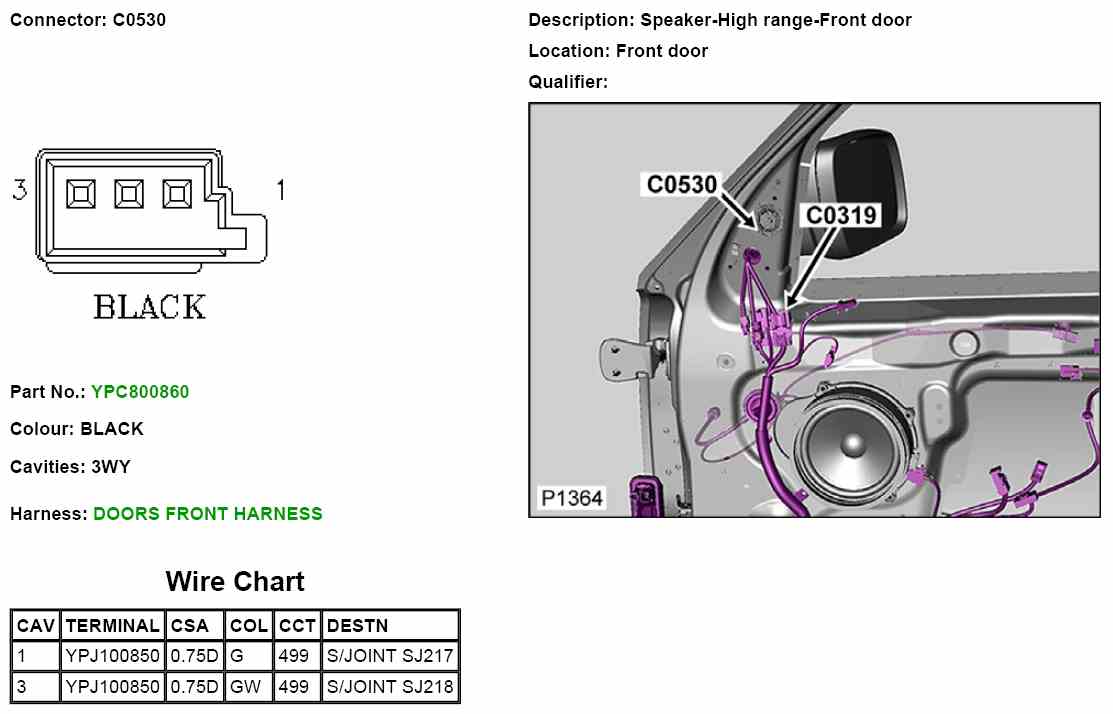 Connector: C0530

3 1

BLACK

Part No.: YPC800860

Colour: BLACK

Cavities: 3WY

Harness: DOORS FRONT HARNESS

Wire Chart

| CAV | TERMINAL | CSA | COL | CCT | DESTN |
|---|---|---|---|---|---|
| 1 | YPJ100850 | 0.75D | G | 499 | S/JOINT SJ217 |
| 3 | YPJ100850 | 0.75D | GW | 499 | S/JOINT SJ218 |

Description: Speaker-High range-Front door

Location: Front door

Qualifier:

C0530

C0319

P1364